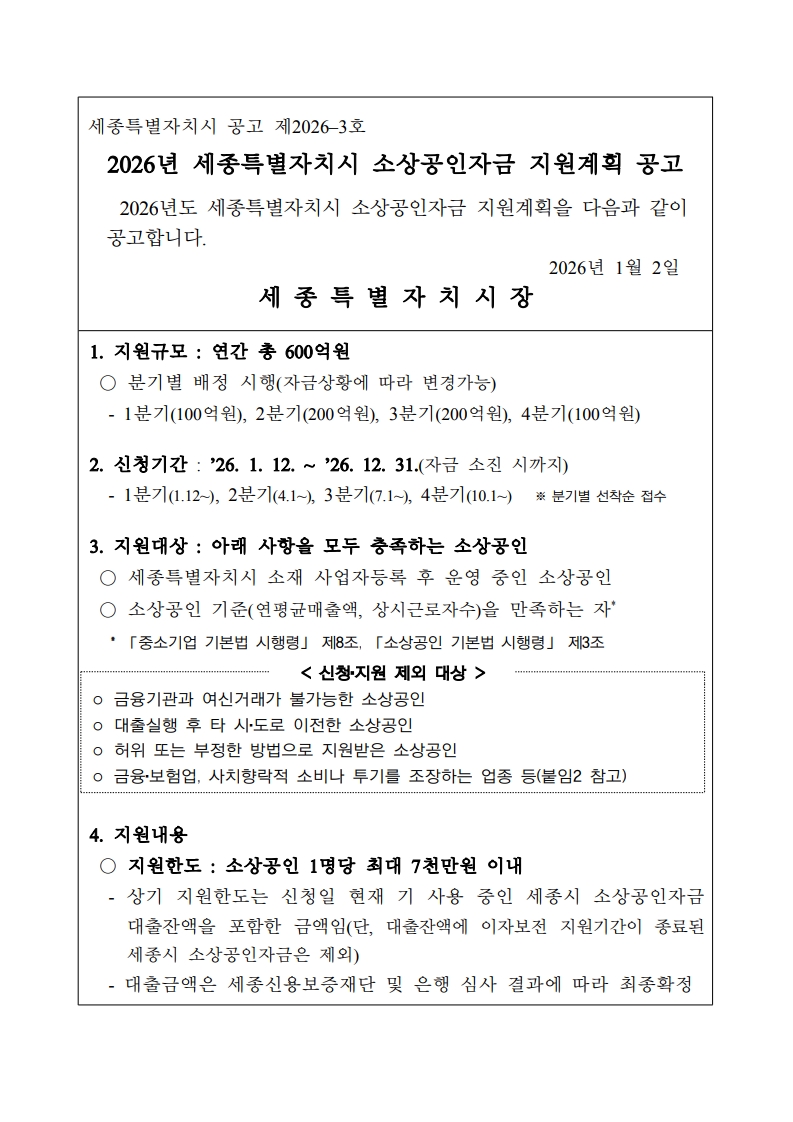 세종특별자치시 공고 제2026–3호

2026년 세종특별자치시 소상공인자금 지원계획 공고

2026년도 세종특별자치시 소상공인자금 지원계획을 다음과 같이 공고합니다.

2026년 1월 2일

세 종 특 별 자 치 시 장

1. 지원규모 : 연간 총 600억원

○ 분기별 배정 시행(자금상황에 따라 변경가능)

- 1분기(100억원), 2분기(200억원), 3분기(200억원), 4분기(100억원)

2. 신청기간 : ’26. 1. 12. ~ ’26. 12. 31.(자금 소진 시까지)

- 1분기(1.12~), 2분기(4.1~), 3분기(7.1~), 4분기(10.1~) ※ 분기별 선착순 접수

3. 지원대상 : 아래 사항을 모두 충족하는 소상공인

○ 세종특별자치시 소재 사업자등록 후 운영 중인 소상공인

○ 소상공인 기준(연평균매출액, 상시근로자수)을 만족하는 자*

* 「중소기업 기본법 시행령」 제8조, 「소상공인 기본법 시행령」 제3조

< 신청·지원 제외 대상 >

○ 금융기관과 여신거래가 불가능한 소상공인

○ 대출실행 후 타 시·도로 이전한 소상공인

○ 허위 또는 부정한 방법으로 지원받은 소상공인

○ 금융·보험업, 사치향락적 소비나 투기를 조장하는 업종 등(붙임2 참고)

4. 지원내용

○ 지원한도 : 소상공인 1명당 최대 7천만원 이내

- 상기 지원한도는 신청일 현재 기 사용 중인 세종시 소상공인자금 대출잔액을 포함한 금액임(단, 대출잔액에 이자보전 지원기간이 종료된 세종시 소상공인자금은 제외)

- 대출금액은 세종신용보증재단 및 은행 심사 결과에 따라 최종확정